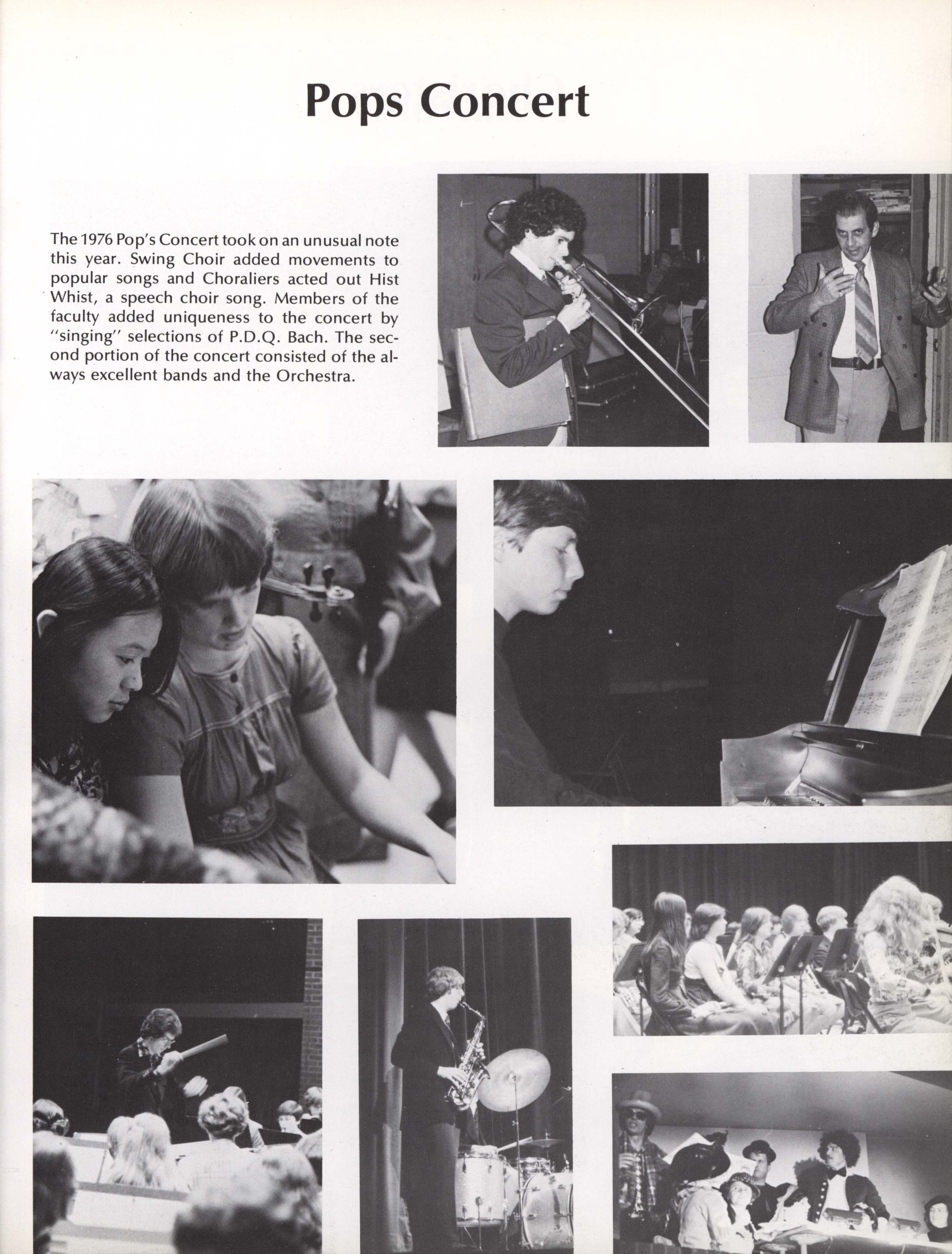 Pops Concert

The 1976 Pop's Concert took on an unusual note this year. Swing Choir added movements to popular songs and Choraliers acted out Hist Whist, a speech choir song. Members of the faculty added uniqueness to the concert by "singing" selections of P.D.Q. Bach. The second portion of the concert consisted of the always excellent bands and the Orchestra.